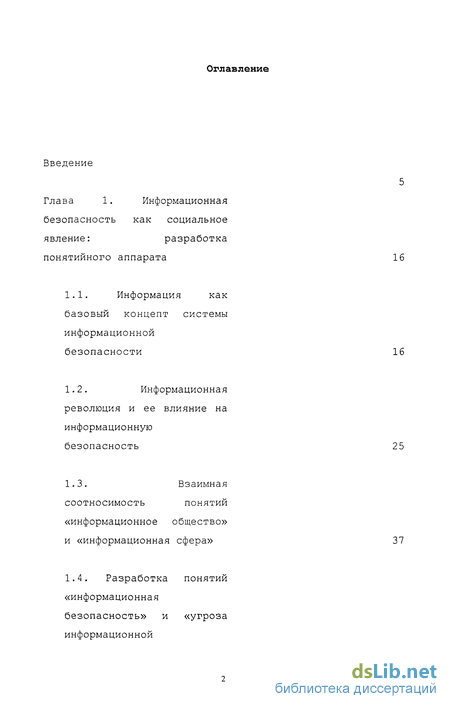 Оглавление

Введение 5

Глава 1. Информационная безопасность как социальное явление: разработка понятийного аппарата 16

1.1. Информация как базовый концепт системы информационной безопасности 16

1.2. Информационная революция и ее влияние на информационную безопасность 25

1.3. Взаимная соотносимость понятий «информационное общество» и «информационная сфера» 37

1.4. Разработка понятий «информационная безопасность» и «угроза информационной

2

dsLib.net
библиотека диссертаций